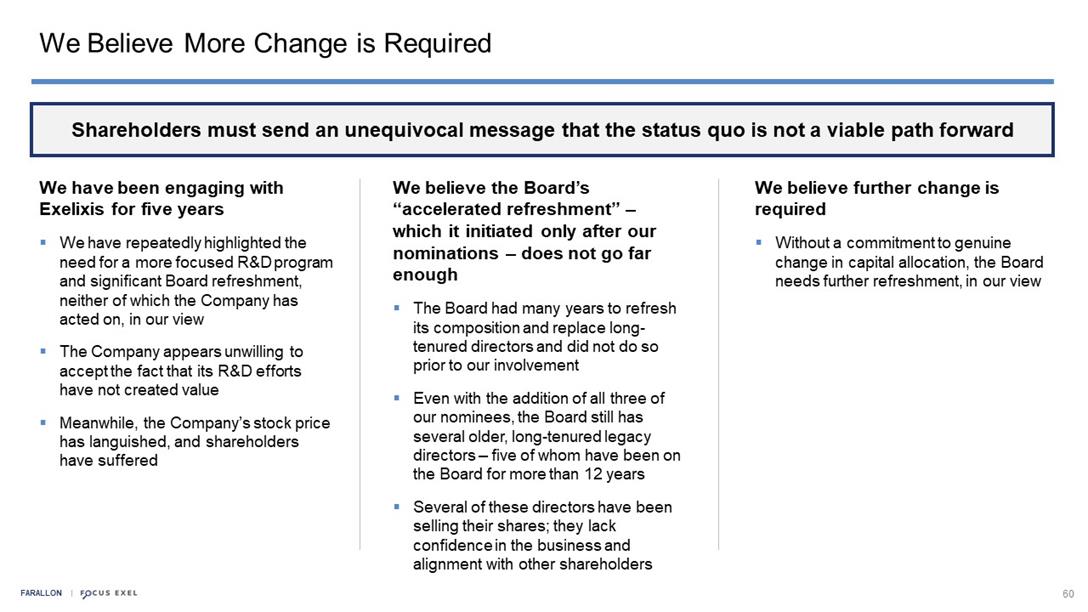 We Believe More Change is Required

Shareholders must send an unequivocal message that the status quo is not a viable path forward

We have been engaging with Exelixis for five years

▪ We have repeatedly highlighted the need for a more focused R&D program and significant Board refreshment, neither of which the Company has acted on, in our view

▪ The Company appears unwilling to accept the fact that its R&D efforts have not created value

▪ Meanwhile, the Company's stock price has languished, and shareholders have suffered

We believe the Board's "accelerated refreshment" – which it initiated only after our nominations – does not go far enough

▪ The Board had many years to refresh its composition and replace long-tenured directors and did not do so prior to our involvement

▪ Even with the addition of all three of our nominees, the Board still has several older, long-tenured legacy directors – five of whom have been on the Board for more than 12 years

▪ Several of these directors have been selling their shares; they lack confidence in the business and alignment with other shareholders

We believe further change is required

▪ Without a commitment to genuine change in capital allocation, the Board needs further refreshment, in our view

FARALLON | FOCUS EXEL

60